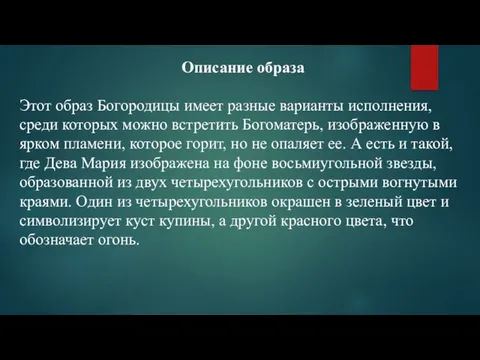 Описание образа

Этот образ Богородицы имеет разные варианты исполнения, среди которых можно встретить Богоматерь, изображенную в ярком пламени, которое горит, но не опаляет ее. А есть и такой, где Дева Мария изображена на фоне восьмиугольной звезды, образованной из двух четырехугольников с острыми вогнутыми краями. Один из четырехугольников окрашен в зеленый цвет и символизирует куст купины, а другой красного цвета, что обозначает огонь.